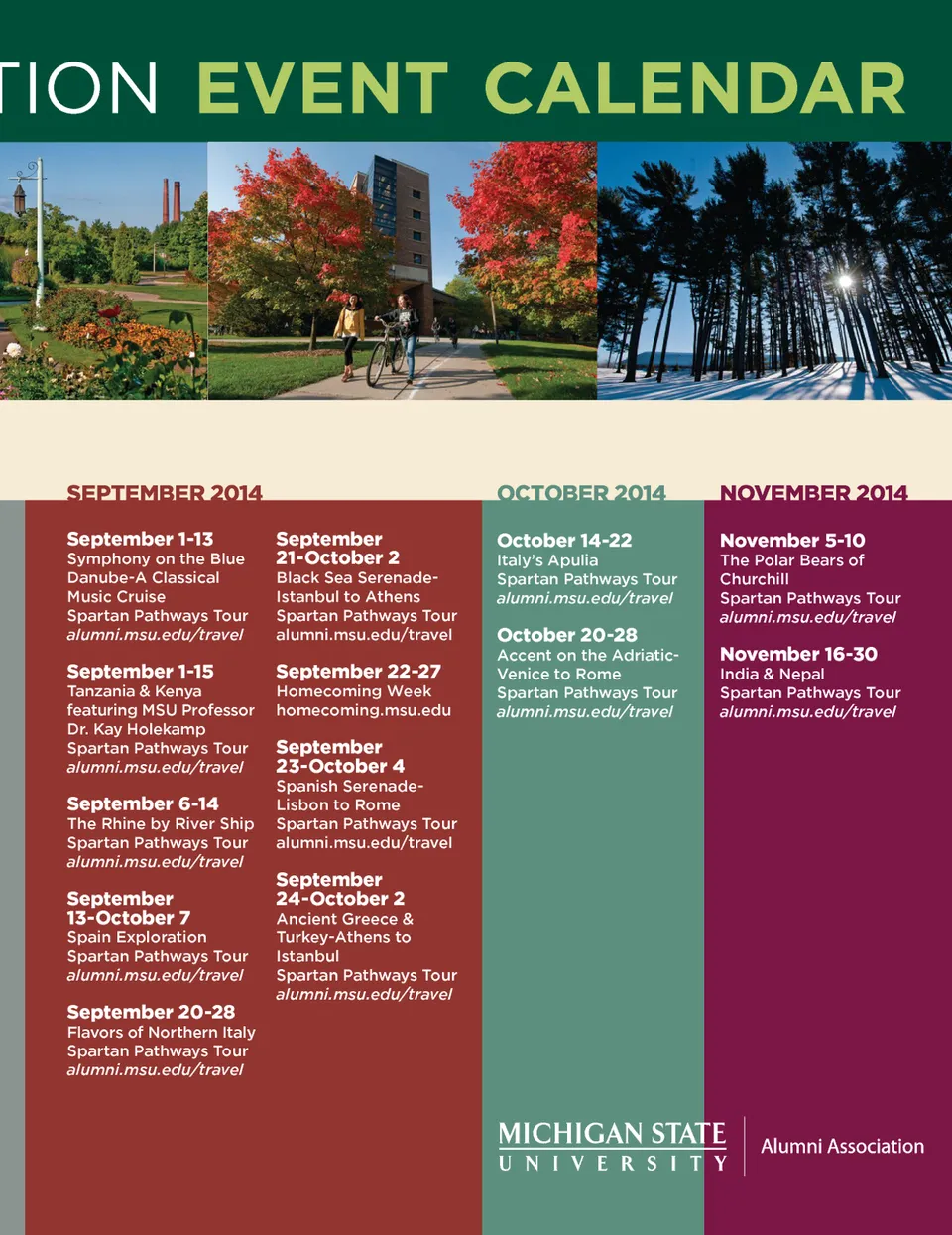 TION EVENT CALENDAR

SEPTEMBER 2014

September 1-13
Symphony on the Blue Danube-A Classical Music Cruise
Spartan Pathways Tour
alumni.msu.edu/travel

September 1-15
Tanzania & Kenya featuring MSU Professor Dr. Kay Holekamp
Spartan Pathways Tour
alumni.msu.edu/travel

September 6-14
The Rhine by River Ship
Spartan Pathways Tour
alumni.msu.edu/travel

September 13-October 7
Spain Exploration
Spartan Pathways Tour
alumni.msu.edu/travel

September 20-28
Flavors of Northern Italy
Spartan Pathways Tour
alumni.msu.edu/travel

September 21-October 2
Black Sea Serenade-Istanbul to Athens
Spartan Pathways Tour
alumni.msu.edu/travel

September 22-27
Homecoming Week
homecoming.msu.edu

September 23-October 4
Spanish Serenade-Lisbon to Rome
Spartan Pathways Tour
alumni.msu.edu/travel

September 24-October 2
Ancient Greece & Turkey-Athens to Istanbul
Spartan Pathways Tour
alumni.msu.edu/travel

OCTOBER 2014

October 14-22
Italy's Apulia
Spartan Pathways Tour
alumni.msu.edu/travel

October 20-28
Accent on the Adriatic-Venice to Rome
Spartan Pathways Tour
alumni.msu.edu/travel

NOVEMBER 2014

November 5-10
The Polar Bears of Churchill
Spartan Pathways Tour
alumni.msu.edu/travel

November 16-30
India & Nepal
Spartan Pathways Tour
alumni.msu.edu/travel

MICHIGAN STATE UNIVERSITY
Alumni Association